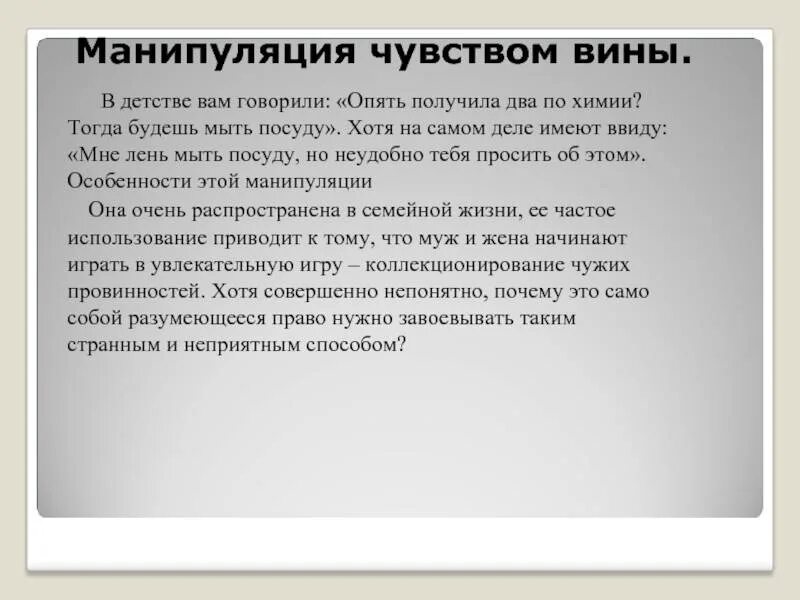 Манипуляция чувством вины.

В детстве вам говорили: «Опять получила два по химии? Тогда будешь мыть посуду». Хотя на самом деле имеют ввиду: «Мне лень мыть посуду, но неудобно тебя просить об этом». Особенности этой манипуляции

Она очень распространена в семейной жизни, ее частое использование приводит к тому, что муж и жена начинают играть в увлекательную игру – коллекционирование чужих провинностей. Хотя совершенно непонятно, почему это само собой разумеющееся право нужно завоевывать таким странным и неприятным способом?